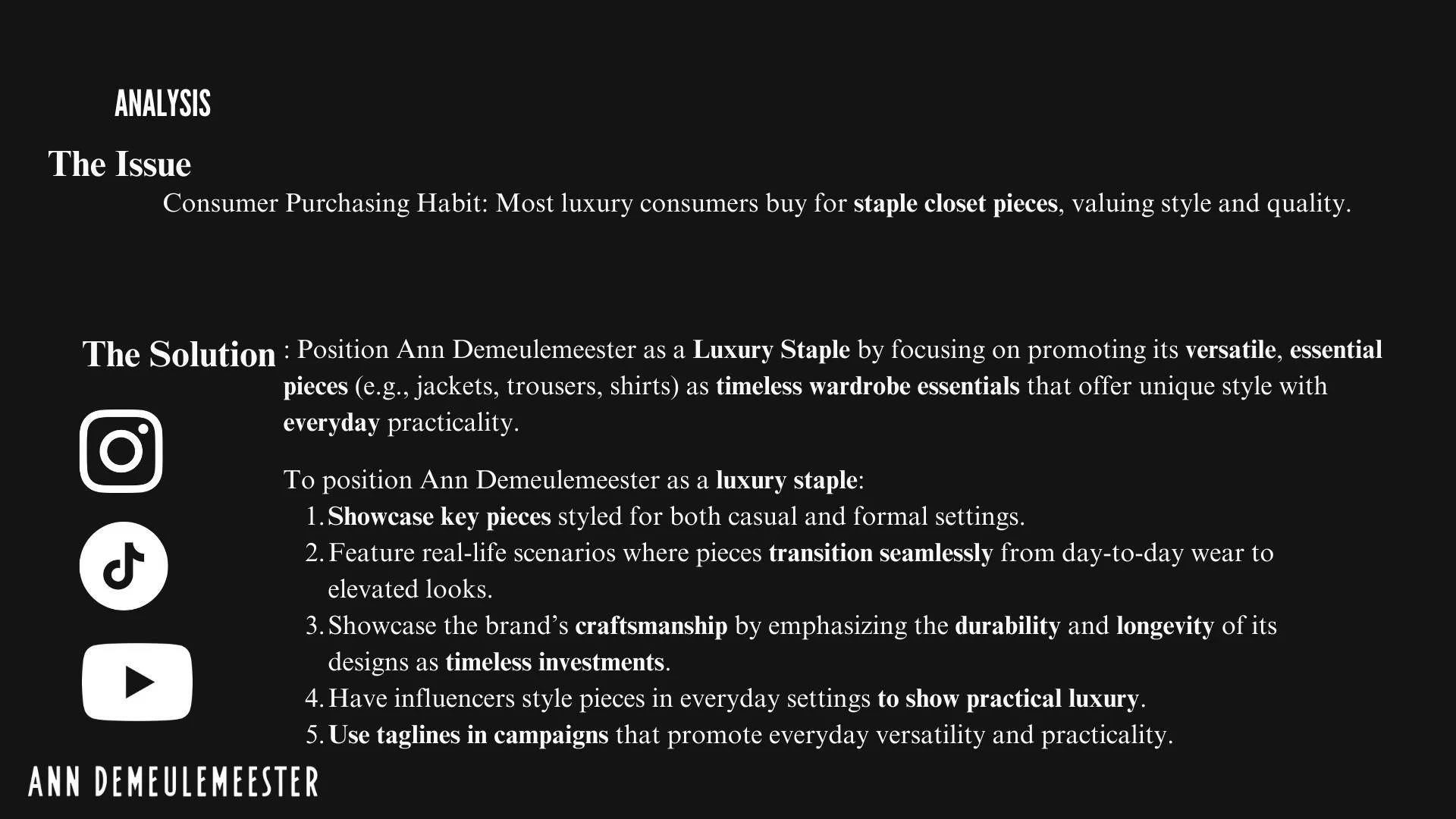 ANALYSIS

The Issue

Consumer Purchasing Habit: Most luxury consumers buy for staple closet pieces, valuing style and quality.

The Solution

: Position Ann Demeulemeester as a Luxury Staple by focusing on promoting its versatile, essential pieces (e.g., jackets, trousers, shirts) as timeless wardrobe essentials that offer unique style with everyday practicality.

To position Ann Demeulemeester as a luxury staple:
1. Showcase key pieces styled for both casual and formal settings.
2. Feature real-life scenarios where pieces transition seamlessly from day-to-day wear to elevated looks.
3. Showcase the brand's craftsmanship by emphasizing the durability and longevity of its designs as timeless investments.
4. Have influencers style pieces in everyday settings to show practical luxury.
5. Use taglines in campaigns that promote everyday versatility and practicality.

ANN DEMEULEMEESTER